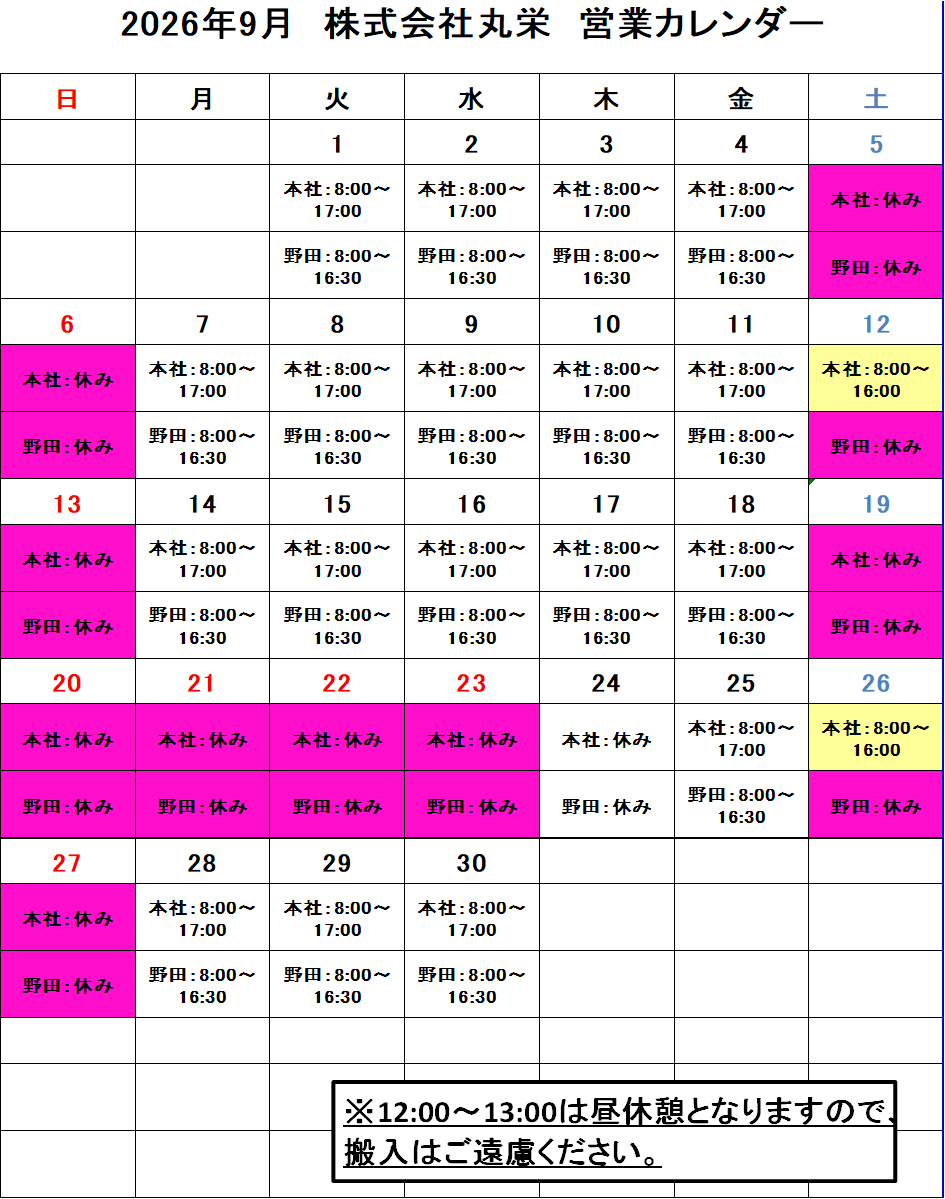 2026年9月　株式会社丸栄　営業カレンダー

| 日 | 月 | 火 | 水 | 木 | 金 | 土 |
|---|---|---|---|---|---|---|
| | | 1 | 2 | 3 | 4 | 5 |
| | | 本社：8:00～17:00 | 本社：8:00～17:00 | 本社：8:00～17:00 | 本社：8:00～17:00 | 本社：休み |
| | | 野田：8:00～16:30 | 野田：8:00～16:30 | 野田：8:00～16:30 | 野田：8:00～16:30 | 野田：休み |
| 6 | 7 | 8 | 9 | 10 | 11 | 12 |
| 本社：休み | 本社：8:00～17:00 | 本社：8:00～17:00 | 本社：8:00～17:00 | 本社：8:00～17:00 | 本社：8:00～17:00 | 本社：8:00～16:00 |
| 野田：休み | 野田：8:00～16:30 | 野田：8:00～16:30 | 野田：8:00～16:30 | 野田：8:00～16:30 | 野田：8:00～16:30 | 野田：休み |
| 13 | 14 | 15 | 16 | 17 | 18 | 19 |
| 本社：休み | 本社：8:00～17:00 | 本社：8:00～17:00 | 本社：8:00～17:00 | 本社：8:00～17:00 | 本社：8:00～17:00 | 本社：休み |
| 野田：休み | 野田：8:00～16:30 | 野田：8:00～16:30 | 野田：8:00～16:30 | 野田：8:00～16:30 | 野田：8:00～16:30 | 野田：休み |
| 20 | 21 | 22 | 23 | 24 | 25 | 26 |
| 本社：休み | 本社：休み | 本社：休み | 本社：休み | 本社：休み | 本社：8:00～17:00 | 本社：8:00～16:00 |
| 野田：休み | 野田：休み | 野田：休み | 野田：休み | 野田：休み | 野田：8:00～16:30 | 野田：休み |
| 27 | 28 | 29 | 30 | | | |
| 本社：休み | 本社：8:00～17:00 | 本社：8:00～17:00 | 本社：8:00～17:00 | | | |
| 野田：休み | 野田：8:00～16:30 | 野田：8:00～16:30 | 野田：8:00～16:30 | | | |

※12:00～13:00は昼休憩となりますので、搬入はご遠慮ください。